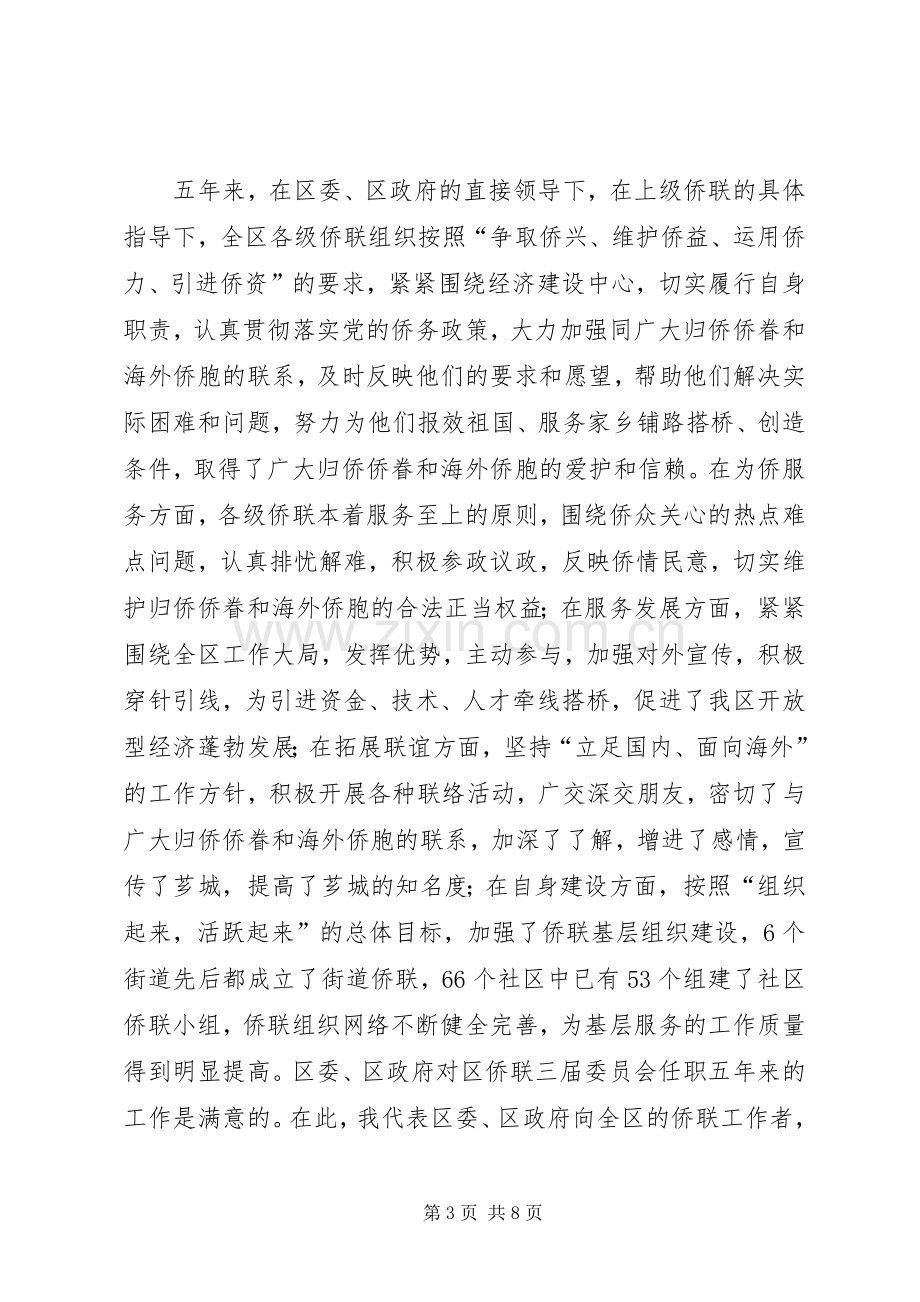 五年来，在区委、区政府的直接领导下，在上级侨联的具体指导下，全区各级侨联组织按照“争取侨兴、维护侨益、运用侨力、引进侨资”的要求，紧紧围绕经济建设中心，切实履行自身职责，认真贯彻落实党的侨务政策，大力加强同广大归侨侨眷和海外侨胞的联系，及时反映他们的要求和愿望，帮助他们解决实际困难和问题，努力为他们报效祖国、服务家乡铺路搭桥、创造条件，取得了广大归侨侨眷和海外侨胞的爱护和信赖。在为侨服务方面，各级侨联本着服务至上的原则，围绕侨众关心的热点难点问题，认真排忧解难，积极参政议政，反映侨情民意，切实维护归侨侨眷和海外侨胞的合法正当权益;在服务发展方面，紧紧围绕全区工作大局，发挥优势，主动参与，加强对外宣传，积极穿针引线，为引进资金、技术、人才牵线搭桥，促进了我区开放型经济蓬勃发展;在拓展联谊方面，坚持“立足国内、面向海外”的工作方针，积极开展各种联络活动，广交深交朋友，密切了与广大归侨侨眷和海外侨胞的联系，加深了了解，增进了感情，宣传了芗城，提高了芗城的知名度;在自身建设方面，按照“组织起来，活跃起来”的总体目标，加强了侨联基层组织建设，6个街道先后都成立了街道侨联，66个社区中已有53个组建了社区侨联小组，侨联组织网络不断健全完善，为基层服务的工作质量得到明显提高。区委、区政府对区侨联三届委员会任职五年来的工作是满意的。在此，我代表区委、区政府向全区的侨联工作者，

第3页 共8页

www.zixin.com.cn